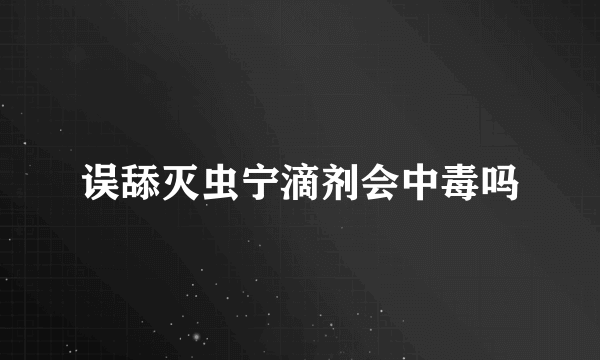 误舔灭虫宁滴剂会中毒吗